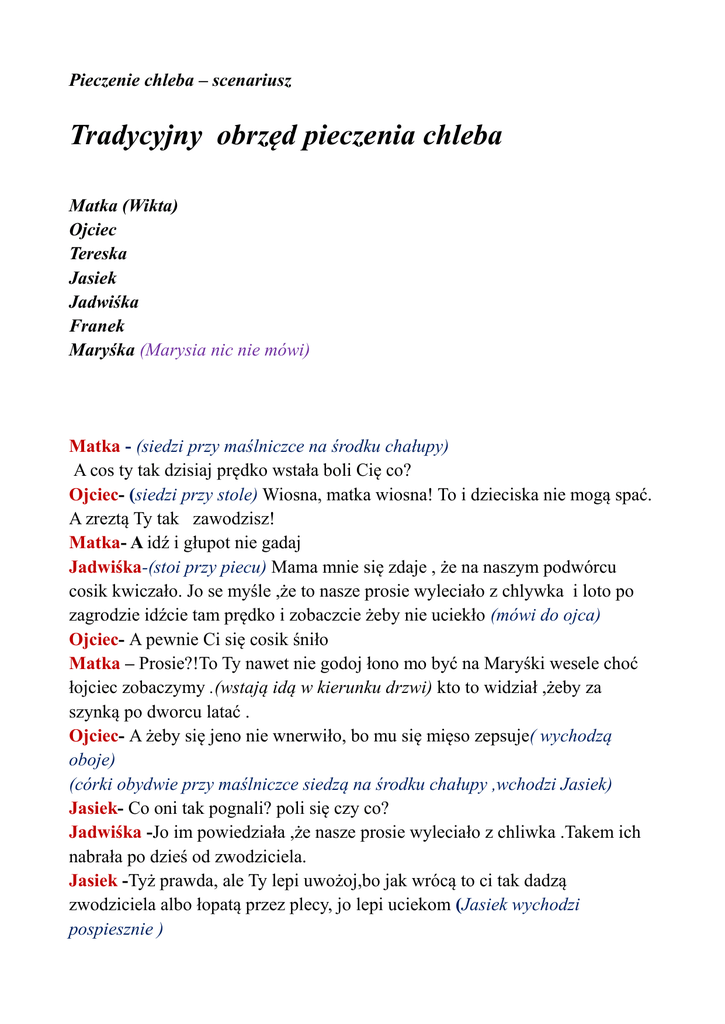 Pieczenie chleba – scenariusz

Tradycyjny obrzęd pieczenia chleba

Matka (Wikta)
Ojciec
Tereska
Jasiek
Jadwiśka
Franek
Maryśka (Marysia nic nie mówi)

Matka - (siedzi przy maślniczce na środku chałupy)
A cos ty tak dzisiaj prędko wstała boli Cię co?
Ojciec- (siedzi przy stole) Wiosna, matka wiosna! To i dzieciska nie mogą spać. A zreztą Ty tak zawodzisz!
Matka- A idź i głupot nie gadaj
Jadwiśka-(stoi przy piecu) Mama mnie się zdaje , że na naszym podwórcu cosik kwiczało. Jo se myśle ,że to nasze prosie wyleciało z chlywka i loto po zagrodzie idźcie tam prędko i zobaczcie żeby nie uciekło (mówi do ojca)
Ojciec- A pewnie Ci się cosik śniło
Matka – Prosie?!To Ty nawet nie godoj łono mo być na Maryśki wesele choć łojciec zobaczymy .(wstają idą w kierunku drzwi) kto to widział ,żeby za szynką po dworcu latać .
Ojciec- A żeby się jeno nie wnerwiło, bo mu się mięso zepsuje( wychodzą oboje)
(córki obydwie przy maślniczce siedzą na środku chałupy ,wchodzi Jasiek)
Jasiek- Co oni tak pognali? poli się czy co?
Jadwiśka -Jo im powiedziała ,że nasze prosie wyleciało z chliwka .Takem ich nabrała po dzieś od zwodziciela.
Jasiek -Tyż prawda, ale Ty lepi uwożoj,bo jak wrócą to ci tak dadzą zwodziciela albo łopatą przez plecy, jo lepi uciekom (Jasiek wychodzi pospiesznie )